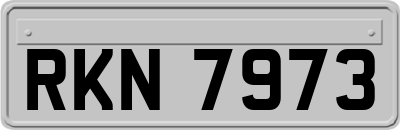 RKN 7973